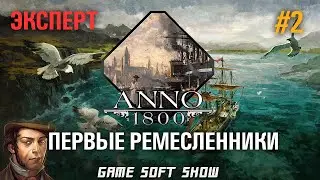 ЭКСПЕРТ

#2

ANNO
1800

ПЕРВЫЕ РЕМЕСЛЕННИКИ

GAME SOFT SHOW